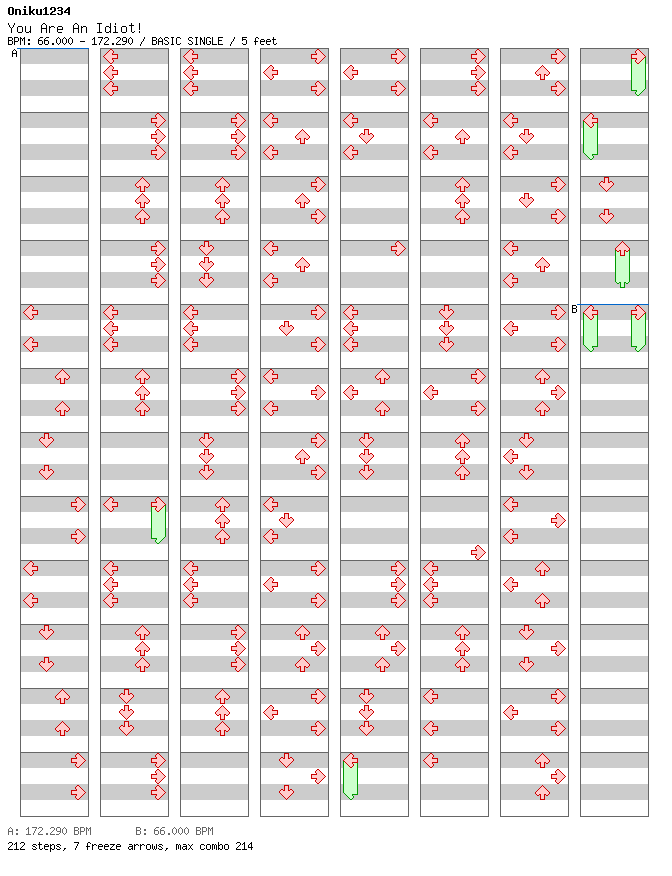 Oniku1234
You Are An Idiot!
BPM: 66.000 - 172.290 / BASIC SINGLE / 5 feet

A

B

A: 172.290 BPM B: 66.000 BPM
212 steps, 7 freeze arrows, max combo 214